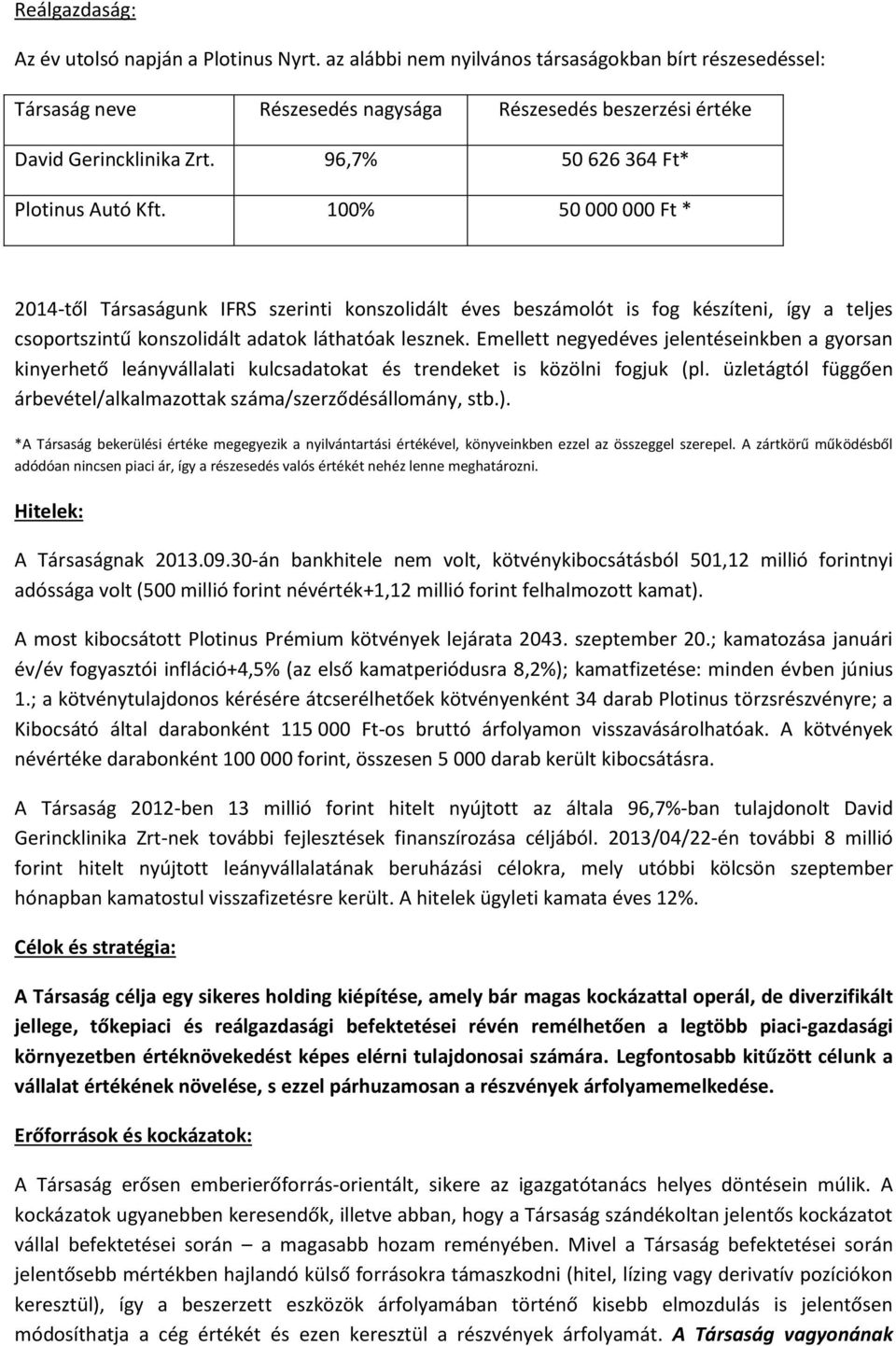 Reálgazdaság:

Az év utolsó napján a Plotinus Nyrt. az alábbi nem nyilvános társaságokban bírt részesedéssel:

| Társaság neve | Részesedés nagysága | Részesedés beszerzési értéke |
|---|---|---|
| David Gerincklinika Zrt. | 96,7% | 50 626 364 Ft* |
| Plotinus Autó Kft. | 100% | 50 000 000 Ft * |

2014-től Társaságunk IFRS szerinti konszolidált éves beszámolót is fog készíteni, így a teljes csoportszintű konszolidált adatok láthatóak lesznek. Emellett negyedéves jelentéseinkben a gyorsan kinyerhető leányvállalati kulcsadatokat és trendeket is közölni fogjuk (pl. üzletágtól függően árbevétel/alkalmazottak száma/szerződésállomány, stb.).

*A Társaság bekerülési értéke megegyezik a nyilvántartási értékével, könyveinkben ezzel az összeggel szerepel. A zártkörű működésből adódóan nincsen piaci ár, így a részesedés valós értékét nehéz lenne meghatározni.

Hitelek:

A Társaságnak 2013.09.30-án bankhitele nem volt, kötvénykibocsátásból 501,12 millió forintnyi adóssága volt (500 millió forint névérték+1,12 millió forint felhalmozott kamat).

A most kibocsátott Plotinus Prémium kötvények lejárata 2043. szeptember 20.; kamatozása januári év/év fogyasztói infláció+4,5% (az első kamatperiódusra 8,2%); kamatfizetése: minden évben június 1.; a kötvénytulajdonos kérésére átcserélhetőek kötvényenként 34 darab Plotinus törzsrészvényre; a Kibocsátó által darabonként 115 000 Ft-os bruttó árfolyamon visszavásárolhatóak. A kötvények névértéke darabonként 100 000 forint, összesen 5 000 darab került kibocsátásra.

A Társaság 2012-ben 13 millió forint hitelt nyújtott az általa 96,7%-ban tulajdonolt David Gerincklinika Zrt-nek további fejlesztések finanszírozása céljából. 2013/04/22-én további 8 millió forint hitelt nyújtott leányvállalatának beruházási célokra, mely utóbbi kölcsön szeptember hónapban kamatostul visszafizetésre került. A hitelek ügyleti kamata éves 12%.

Célok és stratégia:

A Társaság célja egy sikeres holding kiépítése, amely bár magas kockázattal operál, de diverzifikált jellege, tőkepiaci és reálgazdasági befektetései révén remélhetően a legtöbb piaci-gazdasági környezetben értéknövekedést képes elérni tulajdonosai számára. Legfontosabb kitűzött célunk a vállalat értékének növelése, s ezzel párhuzamosan a részvények árfolyamemelkedése.

Erőforrások és kockázatok:

A Társaság erősen emberierőforrás-orientált, sikere az igazgatótanács helyes döntésein múlik. A kockázatok ugyanebben keresendők, illetve abban, hogy a Társaság szándékoltan jelentős kockázatot vállal befektetései során – a magasabb hozam reményében. Mivel a Társaság befektetései során jelentősebb mértékben hajlandó külső forrásokra támaszkodni (hitel, lízing vagy derivatív pozíciókon keresztül), így a beszerzett eszközök árfolyamában történő kisebb elmozdulás is jelentősen módosíthatja a cég értékét és ezen keresztül a részvények árfolyamát. A Társaság vagyonának